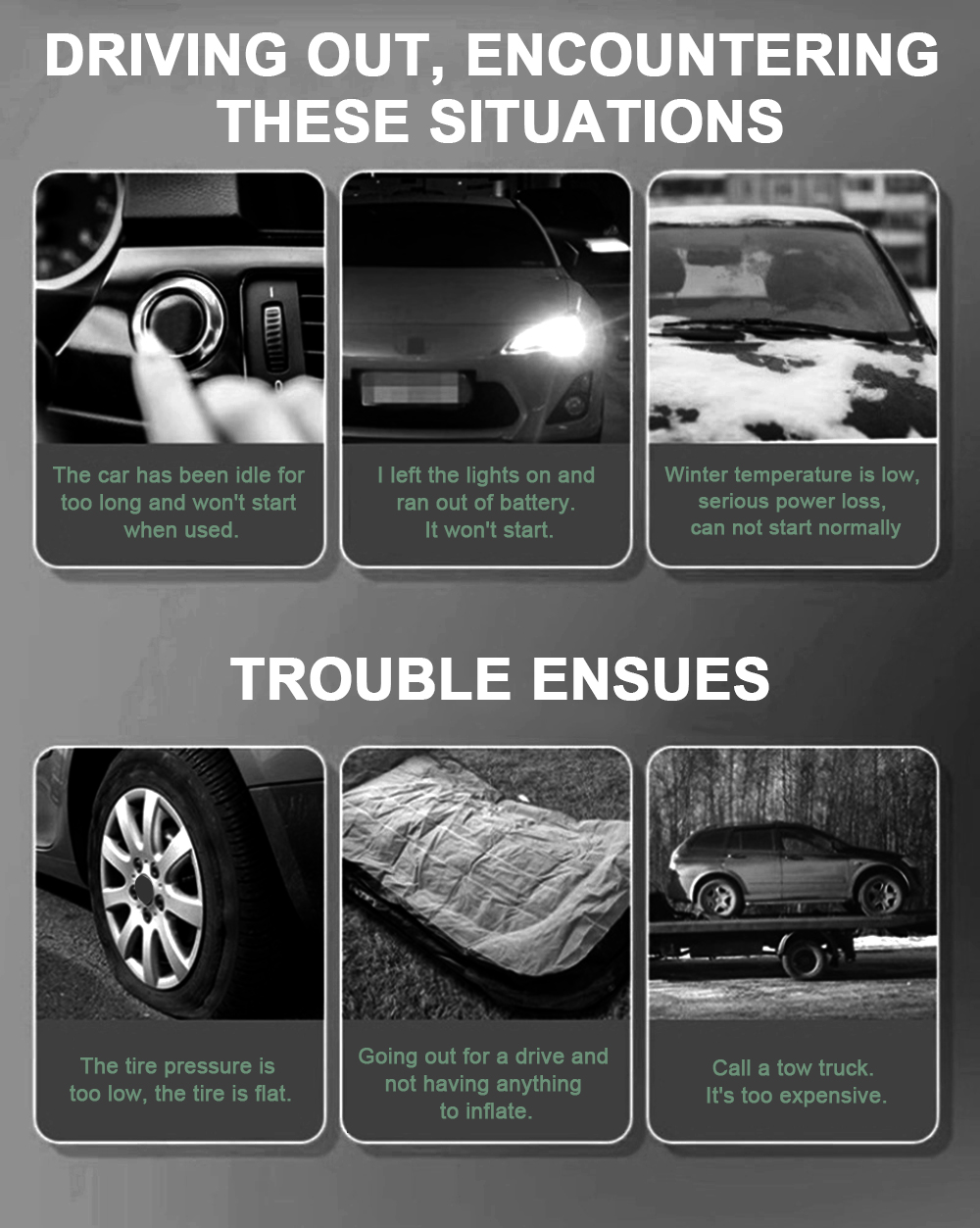 DRIVING OUT, ENCOUNTERING THESE SITUATIONS

The car has been idle for too long and won't start when used.

I left the lights on and ran out of battery. It won't start.

Winter temperature is low, serious power loss, can not start normally

TROUBLE ENSUES

The tire pressure is too low, the tire is flat.

Going out for a drive and not having anything to inflate.

Call a tow truck. It's too expensive.